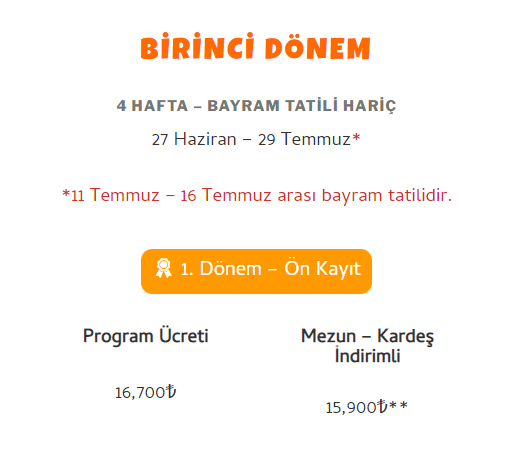 BİRİNCİ DÖNEM

4 HAFTA – BAYRAM TATİLİ HARİÇ

27 Haziran – 29 Temmuz*

*11 Temmuz – 16 Temmuz arası bayram tatilidir.

1. Dönem – Ön Kayıt

Program Ücreti

16,700₺

Mezun – Kardeş İndirimli

15,900₺**